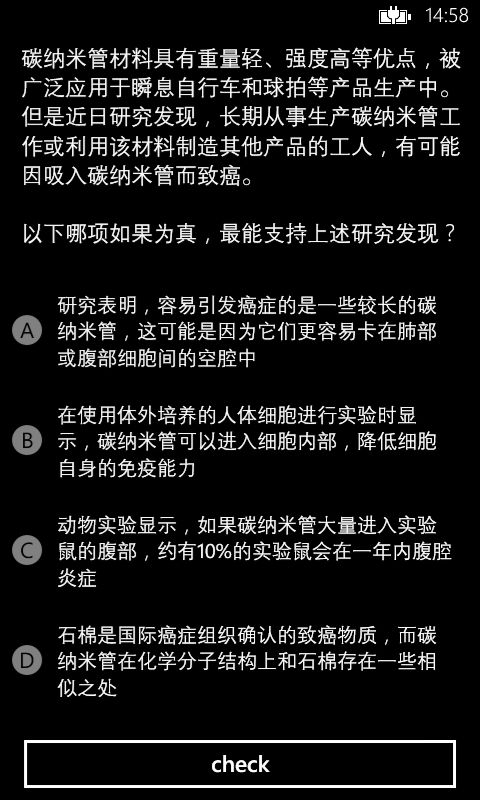 14:58

碳纳米管材料具有重量轻、强度高等优点，被广泛应用于瞬息自行车和球拍等产品生产中。但是近日研究发现，长期从事生产碳纳米管工作或利用该材料制造其他产品的工人，有可能因吸入碳纳米管而致癌。

以下哪项如果为真，最能支持上述研究发现？

A 研究表明，容易引发癌症的是一些较长的碳纳米管，这可能是因为它们更容易卡在肺部或腹部细胞间的空腔中

B 在使用体外培养的人体细胞进行实验时显示，碳纳米管可以进入细胞内部，降低细胞自身的免疫能力

C 动物实验显示，如果碳纳米管大量进入实验鼠的腹部，约有10%的实验鼠会在一年内腹腔炎症

D 石棉是国际癌症组织确认的致癌物质，而碳纳米管在化学分子结构上和石棉存在一些相似之处

check